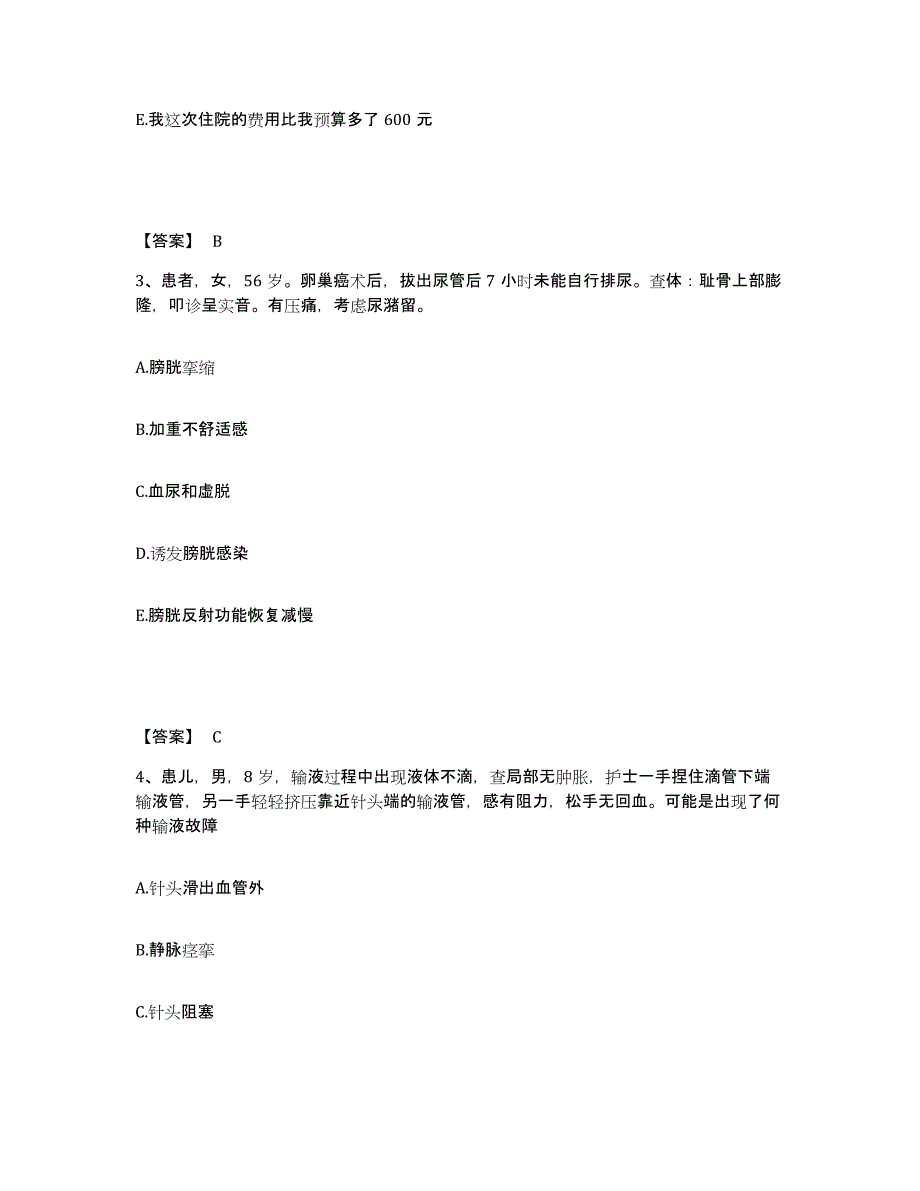 E.我这次住院的费用比我预算多了 600 元

【答案】 B

3、患者，女，56 岁。卵巢癌术后，拔出尿管后 7 小时未能自行排尿。查体：耻骨上部膨隆，叩诊呈实音。有压痛，考虑尿潴留。

A.膀胱挛缩

B.加重不舒适感

C.血尿和虚脱

D.诱发膀胱感染

E.膀胱反射功能恢复减慢

【答案】 C

4、患儿，男，8 岁，输液过程中出现液体不滴，查局部无肿胀，护士一手捏住滴管下端输液管，另一手轻轻挤压靠近针头端的输液管，感有阻力，松手无回血。可能是出现了何种输液故障

A.针头滑出血管外

B.静脉痉挛

C.针头阻塞